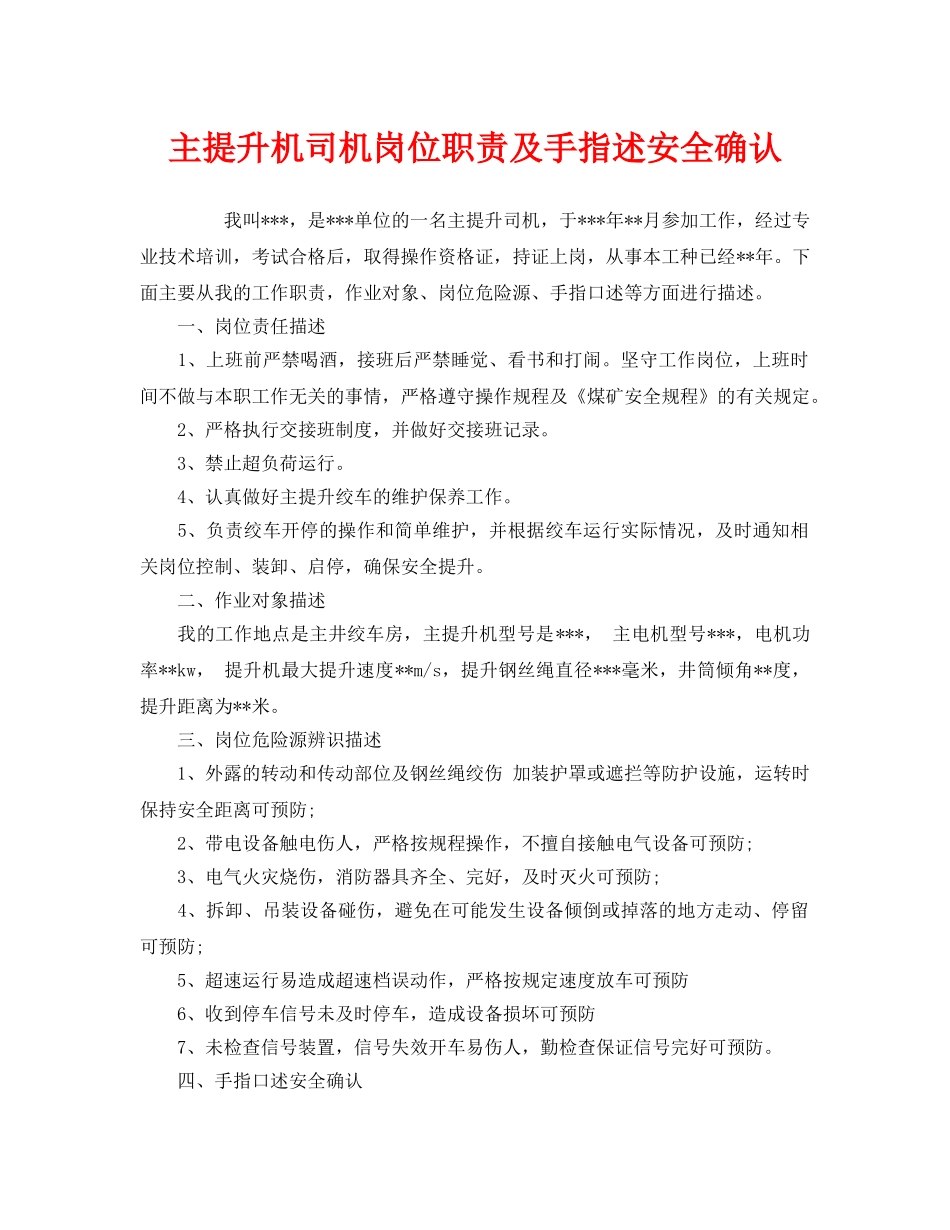 主提升机司机岗位职责及手指述安全确认

我叫***，是***单位的一名主提升司机，于***年**月参加工作，经过专业技术培训，考试合格后，取得操作资格证，持证上岗，从事本工种已经**年。下面主要从我的工作职责，作业对象、岗位危险源、手指口述等方面进行描述。

一、岗位责任描述

1、上班前严禁喝酒，接班后严禁睡觉、看书和打闹。坚守工作岗位，上班时间不做与本职工作无关的事情，严格遵守操作规程及《煤矿安全规程》的有关规定。

2、严格执行交接班制度，并做好交接班记录。

3、禁止超负荷运行。

4、认真做好主提升绞车的维护保养工作。

5、负责绞车开停的操作和简单维护，并根据绞车运行实际情况，及时通知相关岗位控制、装卸、启停，确保安全提升。

二、作业对象描述

我的工作地点是主井绞车房，主提升机型号是***， 主电机型号***，电机功率**kw， 提升机最大提升速度**m/s，提升钢丝绳直径***毫米，井筒倾角**度，提升距离为**米。

三、岗位危险源辨识描述

1、外露的转动和传动部位及钢丝绳绞伤 加装护罩或遮拦等防护设施，运转时保持安全距离可预防;

2、带电设备触电伤人，严格按规程操作，不擅自接触电气设备可预防;

3、电气火灾烧伤，消防器具齐全、完好，及时灭火可预防;

4、拆卸、吊装设备碰伤，避免在可能发生设备倾倒或掉落的地方走动、停留可预防;

5、超速运行易造成超速档误动作，严格按规定速度放车可预防

6、收到停车信号未及时停车，造成设备损坏可预防

7、未检查信号装置，信号失效开车易伤人，勤检查保证信号完好可预防。

四、手指口述安全确认